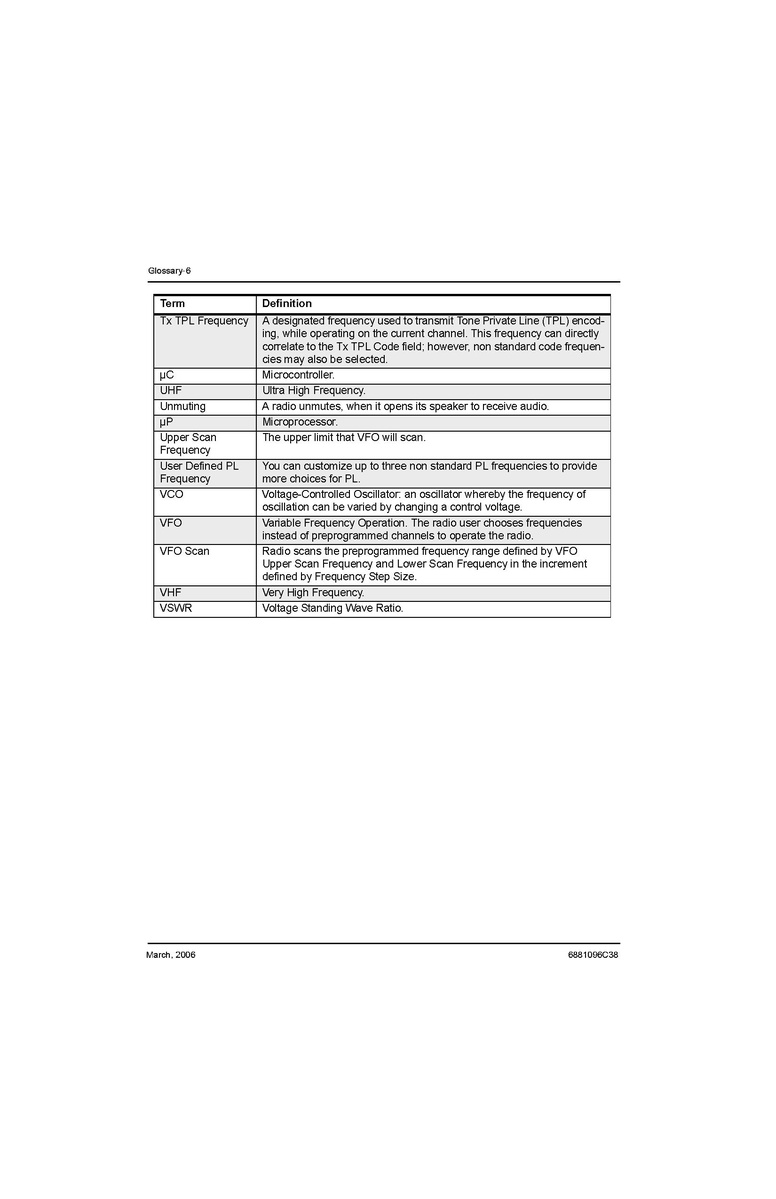 Glossary-6

| Term | Definition |
|---|---|
| Tx TPL Frequency | A designated frequency used to transmit Tone Private Line (TPL) encoding, while operating on the current channel. This frequency can directly correlate to the Tx TPL Code field; however, non standard code frequencies may also be selected. |
| µC | Microcontroller. |
| UHF | Ultra High Frequency. |
| Unmuting | A radio unmutes, when it opens its speaker to receive audio. |
| µP | Microprocessor. |
| Upper Scan Frequency | The upper limit that VFO will scan. |
| User Defined PL Frequency | You can customize up to three non standard PL frequencies to provide more choices for PL. |
| VCO | Voltage-Controlled Oscillator: an oscillator whereby the frequency of oscillation can be varied by changing a control voltage. |
| VFO | Variable Frequency Operation. The radio user chooses frequencies instead of preprogrammed channels to operate the radio. |
| VFO Scan | Radio scans the preprogrammed frequency range defined by VFO Upper Scan Frequency and Lower Scan Frequency in the increment defined by Frequency Step Size. |
| VHF | Very High Frequency. |
| VSWR | Voltage Standing Wave Ratio. |

March, 2006

6881096C38